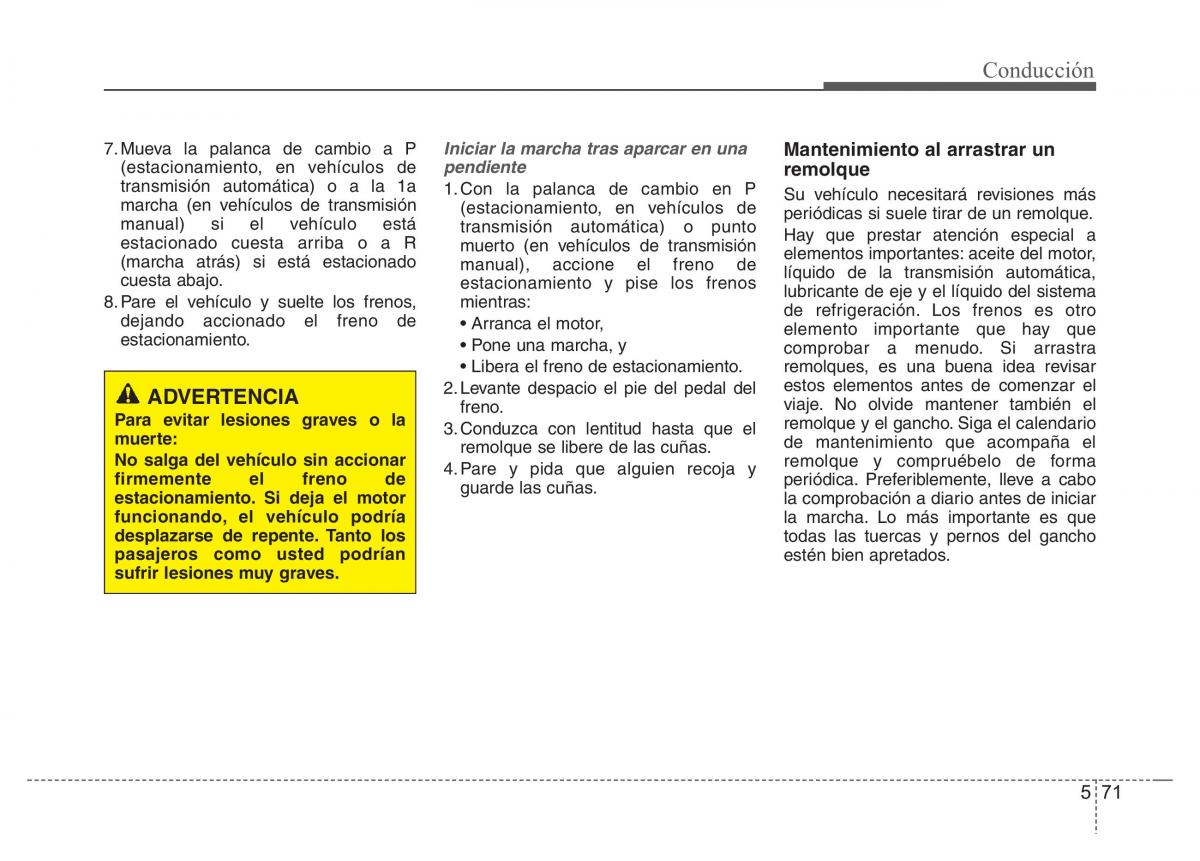 Conducción

7. Mueva la palanca de cambio a P (estacionamiento, en vehículos de transmisión automática) o a la 1a marcha (en vehículos de transmisión manual) si el vehículo está estacionado cuesta arriba o a R (marcha atrás) si está estacionado cuesta abajo.
8. Pare el vehículo y suelte los frenos, dejando accionado el freno de estacionamiento.

ADVERTENCIA
Para evitar lesiones graves o la muerte:
No salga del vehículo sin accionar firmemente el freno de estacionamiento. Si deja el motor funcionando, el vehículo podría desplazarse de repente. Tanto los pasajeros como usted podrían sufrir lesiones muy graves.

Iniciar la marcha tras aparcar en una pendiente
1. Con la palanca de cambio en P (estacionamiento, en vehículos de transmisión automática) o punto muerto (en vehículos de transmisión manual), accione el freno de estacionamiento y pise los frenos mientras:
• Arranca el motor,
• Pone una marcha, y
• Libera el freno de estacionamiento.
2. Levante despacio el pie del pedal del freno.
3. Conduzca con lentitud hasta que el remolque se libere de las cuñas.
4. Pare y pida que alguien recoja y guarde las cuñas.

Mantenimiento al arrastrar un remolque
Su vehículo necesitará revisiones más periódicas si suele tirar de un remolque.
Hay que prestar atención especial a elementos importantes: aceite del motor, líquido de la transmisión automática, lubricante de eje y el líquido del sistema de refrigeración. Los frenos es otro elemento importante que hay que comprobar a menudo. Si arrastra remolques, es una buena idea revisar estos elementos antes de comenzar el viaje. No olvide mantener también el remolque y el gancho. Siga el calendario de mantenimiento que acompaña el remolque y compruébelo de forma periódica. Preferiblemente, lleve a cabo la comprobación a diario antes de iniciar la marcha. Lo más importante es que todas las tuercas y pernos del gancho estén bien apretados.

5 71